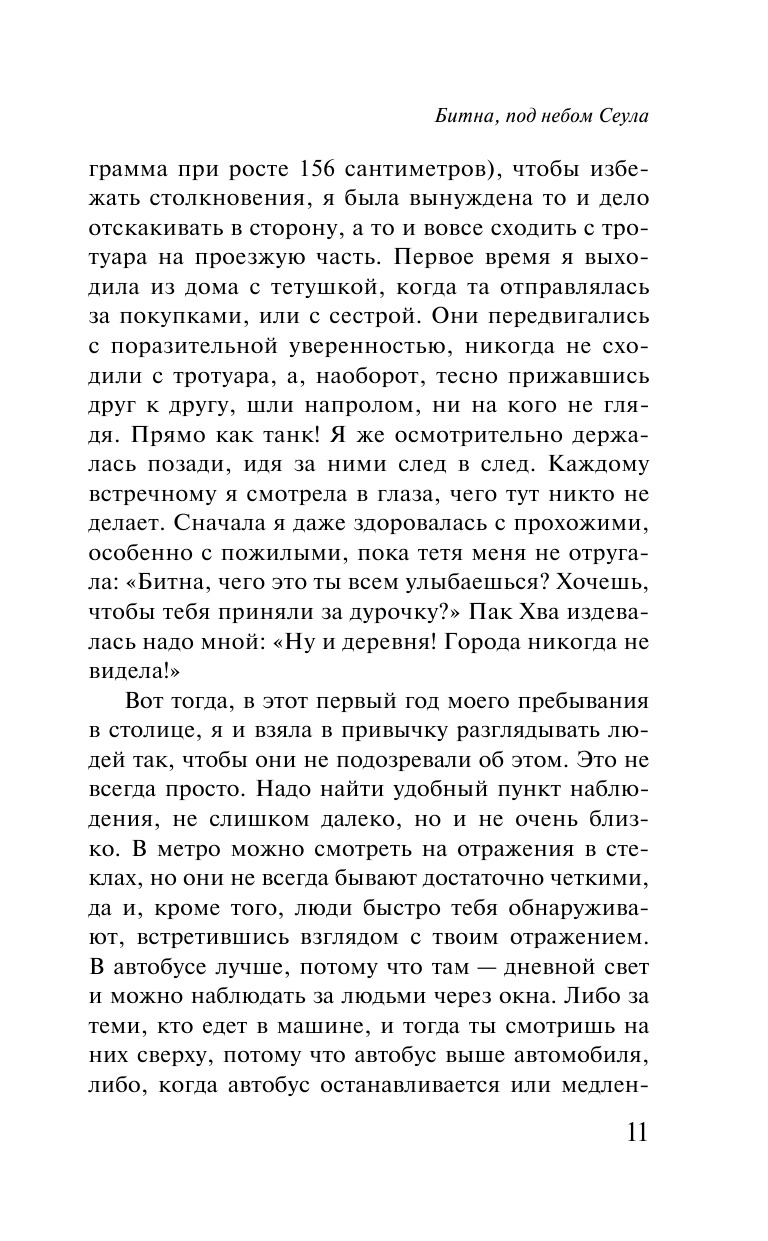 Битна, под небом Сеула

грамма при росте 156 сантиметров), чтобы избежать столкновения, я была вынуждена то и дело отскакивать в сторону, а то и вовсе сходить с тротуара на проезжую часть. Первое время я выходила из дома с тетушкой, когда та отправлялась за покупками, или с сестрой. Они передвигались с поразительной уверенностью, никогда не сходили с тротуара, а, наоборот, тесно прижавшись друг к другу, шли напролом, ни на кого не глядя. Прямо как танк! Я же осмотрительно держалась позади, идя за ними след в след. Каждому встречному я смотрела в глаза, чего тут никто не делает. Сначала я даже здоровалась с прохожими, особенно с пожилыми, пока тетя меня не отругала: «Битна, чего это ты всем улыбаешься? Хочешь, чтобы тебя приняли за дурочку?» Пак Хва издевалась надо мной: «Ну и деревня! Города никогда не видела!»

Вот тогда, в этот первый год моего пребывания в столице, я и взяла в привычку разглядывать людей так, чтобы они не подозревали об этом. Это не всегда просто. Надо найти удобный пункт наблюдения, не слишком далеко, но и не очень близко. В метро можно смотреть на отражения в стеклах, но они не всегда бывают достаточно четкими, да и, кроме того, люди быстро тебя обнаруживают, встретившись взглядом с твоим отражением. В автобусе лучше, потому что там — дневной свет и можно наблюдать за людьми через окна. Либо за теми, кто едет в машине, и тогда ты смотришь на них сверху, потому что автобус выше автомобиля, либо, когда автобус останавливается или медлен-

11